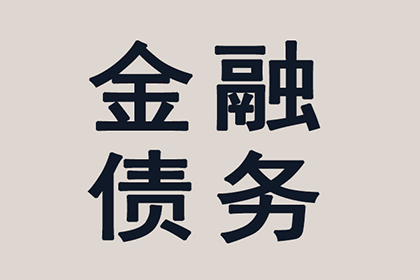 金融
债务